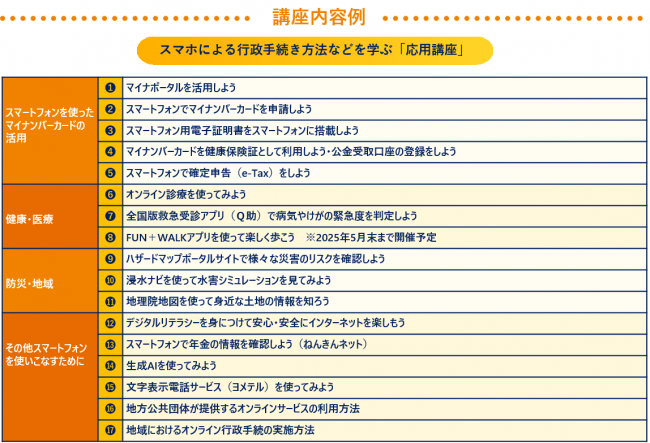 講座内容例

スマホによる行政手続き方法などを学ぶ「応用講座」

| | | |
|---|---|---|
| スマートフォンを使ったマイナンバーカードの活用 | ❶ | マイナポータルを活用しよう |
| | ❷ | スマートフォンでマイナンバーカードを申請しよう |
| | ❸ | スマートフォン用電子証明書をスマートフォンに搭載しよう |
| | ❹ | マイナンバーカードを健康保険証として利用しよう・公金受取口座の登録をしよう |
| | ❺ | スマートフォンで確定申告（e-Tax）をしよう |
| 健康・医療 | ❻ | オンライン診療を使ってみよう |
| | ❼ | 全国版救急受診アプリ（Q助）で病気やけがの緊急度を判定しよう |
| | ❽ | FUN＋WALKアプリを使って楽しく歩こう　※2025年5月末まで開催予定 |
| 防災・地域 | ❾ | ハザードマップポータルサイトで様々な災害のリスクを確認しよう |
| | ❿ | 浸水ナビを使って水害シミュレーションを見てみよう |
| | ⓫ | 地理院地図を使って身近な土地の情報を知ろう |
| その他スマートフォンを使いこなすために | ⓬ | デジタルリテラシーを身につけて安心・安全にインターネットを楽しもう |
| | ⓭ | スマートフォンで年金の情報を確認しよう（ねんきんネット） |
| | ⓮ | 生成AIを使ってみよう |
| | ⓯ | 文字表示電話サービス（ヨメテル）を使ってみよう |
| | ⓰ | 地方公共団体が提供するオンラインサービスの利用方法 |
| | ⓱ | 地域におけるオンライン行政手続の実施方法 |